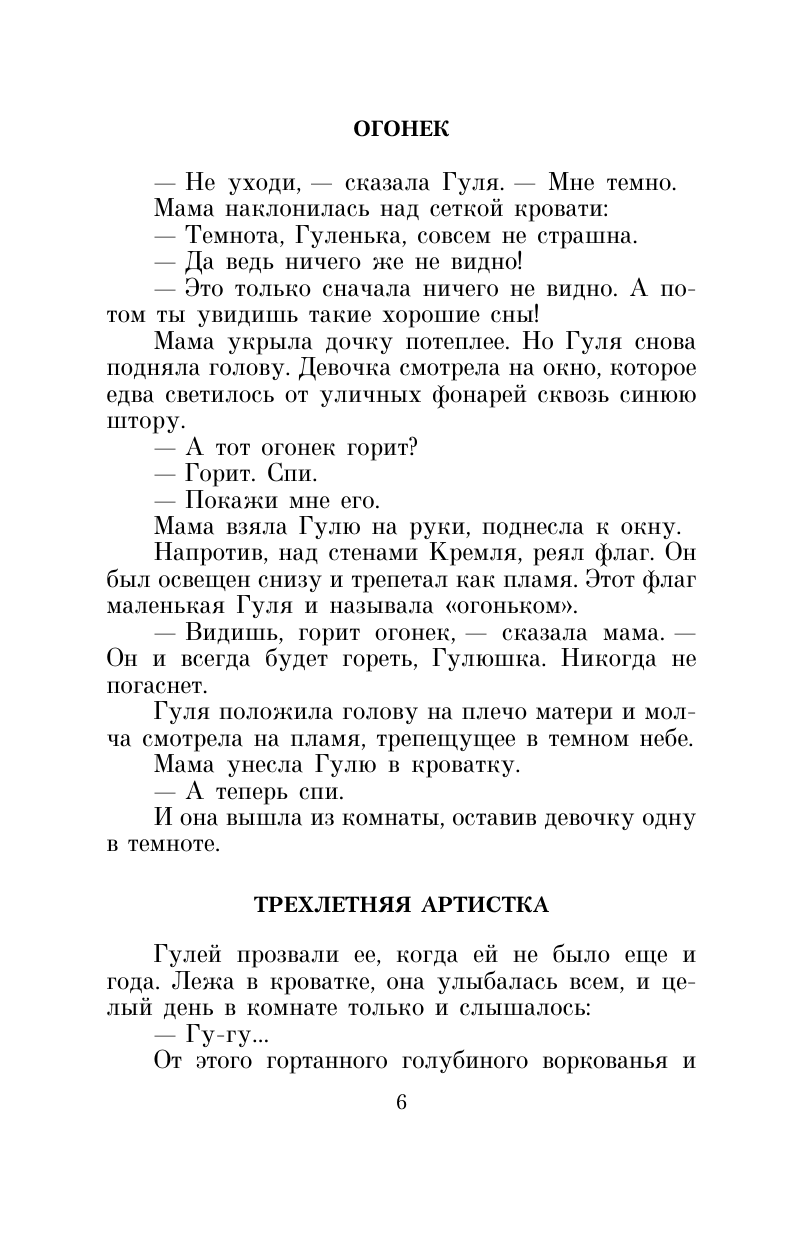 ОГОНЕК

— Не уходи, — сказала Гуля. — Мне темно.

Мама наклонилась над сеткой кровати:

— Темнота, Гуленька, совсем не страшна.

— Да ведь ничего же не видно!

— Это только сначала ничего не видно. А потом ты увидишь такие хорошие сны!

Мама укрыла дочку потеплее. Но Гуля снова подняла голову. Девочка смотрела на окно, которое едва светилось от уличных фонарей сквозь синюю штору.

— А тот огонек горит?

— Горит. Спи.

— Покажи мне его.

Мама взяла Гулю на руки, поднесла к окну.

Напротив, над стенами Кремля, реял флаг. Он был освещен снизу и трепетал как пламя. Этот флаг маленькая Гуля и называла «огоньком».

— Видишь, горит огонек, — сказала мама. — Он и всегда будет гореть, Гулюшка. Никогда не погаснет.

Гуля положила голову на плечо матери и молча смотрела на пламя, трепещущее в темном небе.

Мама унесла Гулю в кроватку.

— А теперь спи.

И она вышла из комнаты, оставив девочку одну в темноте.

ТРЕХЛЕТНЯЯ АРТИСТКА

Гулей прозвали ее, когда ей не было еще и года. Лежа в кроватке, она улыбалась всем, и целый день в комнате только и слышалось:

— Гу-гу...

От этого гортанного голубиного воркованья и

6